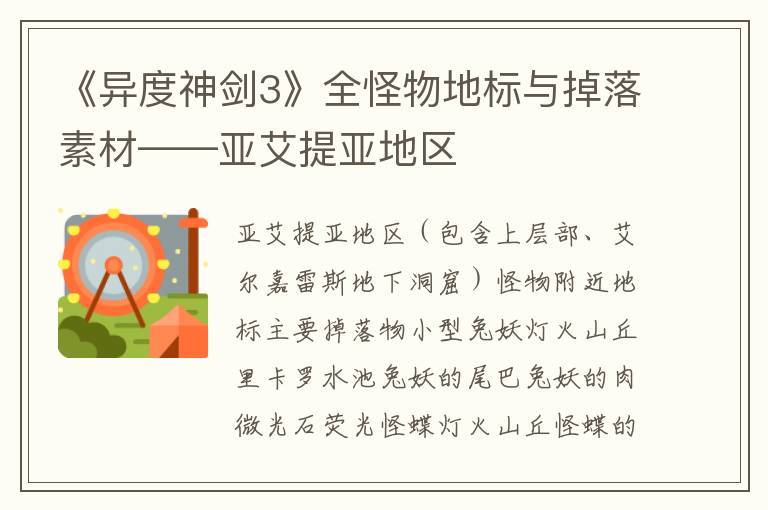 《异度神剑3》全怪物地标与掉落素材——亚艾提亚地区

亚艾提亚地区（包含上层部、艾尔嘉雷斯地下洞窟）怪物附近地标主要掉落物小型兔妖灯火山丘里卡罗水池兔妖的尾巴兔妖的肉微光石荧光怪蝶灯火山丘怪蝶的